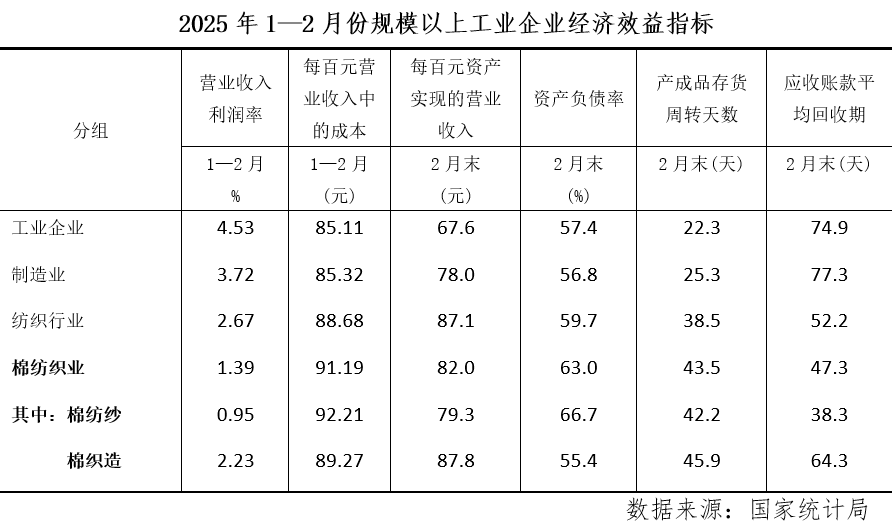 2025 年 1—2 月份规模以上工业企业经济效益指标

| 分组 | 营业收入利润率 | 每百元营业收入中的成本 | 每百元资产实现的营业收入 | 资产负债率 | 产成品存货周转天数 | 应收账款平均回收期 |
|---|---|---|---|---|---|---|
| | 1—2 月 % | 1—2 月 (元) | 2 月末 (元) | 2 月末 (%) | 2 月末(天) | 2 月末(天) |
| 工业企业 | 4.53 | 85.11 | 67.6 | 57.4 | 22.3 | 74.9 |
| 制造业 | 3.72 | 85.32 | 78.0 | 56.8 | 25.3 | 77.3 |
| 纺织行业 | 2.67 | 88.68 | 87.1 | 59.7 | 38.5 | 52.2 |
| 棉纺织业 | 1.39 | 91.19 | 82.0 | 63.0 | 43.5 | 47.3 |
| 其中：棉纺纱 | 0.95 | 92.21 | 79.3 | 66.7 | 42.2 | 38.3 |
| 棉织造 | 2.23 | 89.27 | 87.8 | 55.4 | 45.9 | 64.3 |

数据来源：国家统计局